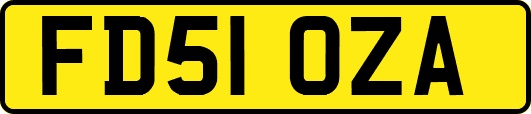 FD51 OZA